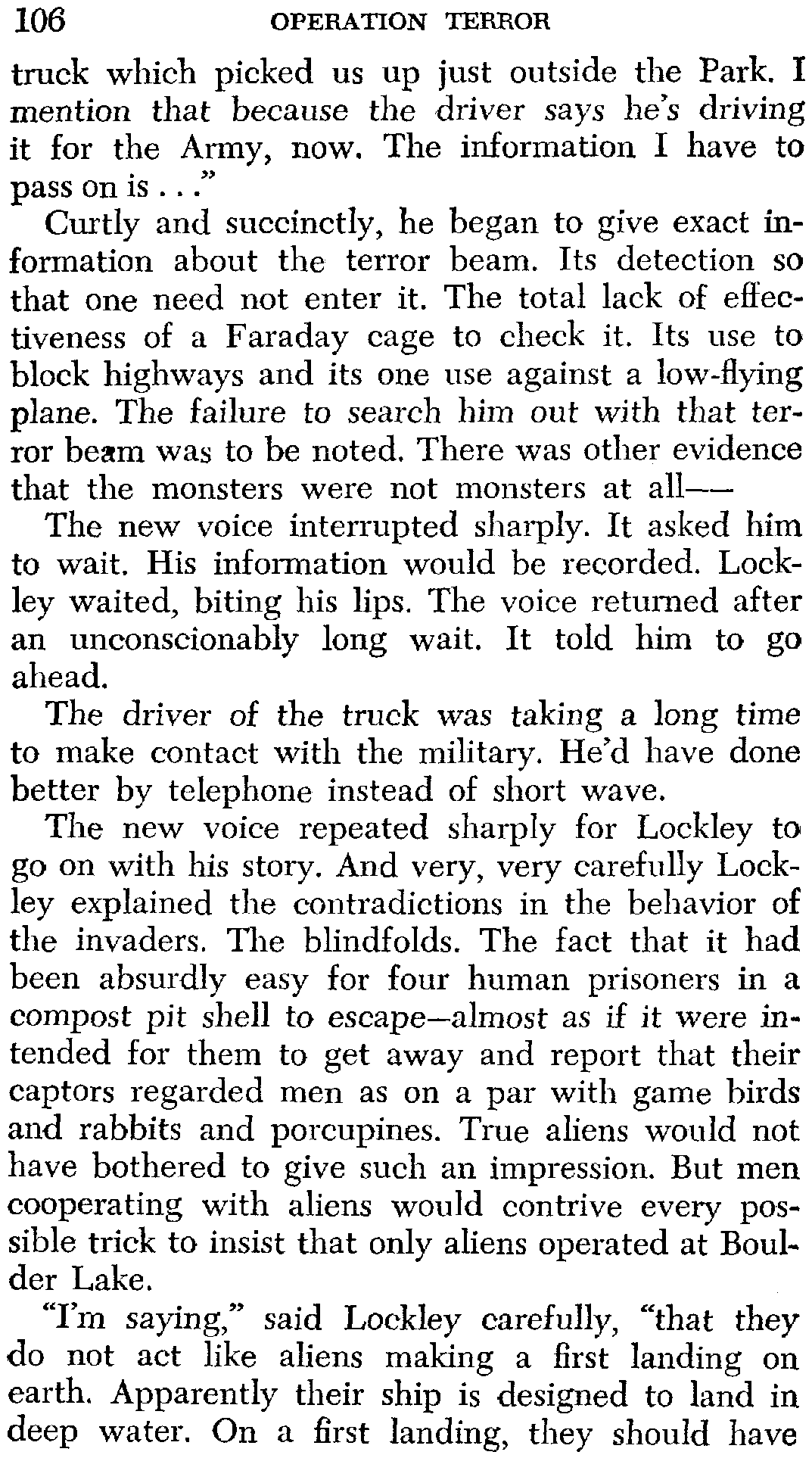 106 OPERATION TERROR

truck which picked us up just outside the Park. I mention that because the driver says he's driving it for the Army, now. The information I have to pass on is . . ."

Curtly and succinctly, he began to give exact information about the terror beam. Its detection so that one need not enter it. The total lack of effectiveness of a Faraday cage to check it. Its use to block highways and its one use against a low-flying plane. The failure to search him out with that terror beam was to be noted. There was other evidence that the monsters were not monsters at all——

The new voice interrupted sharply. It asked him to wait. His information would be recorded. Lockley waited, biting his lips. The voice returned after an unconscionably long wait. It told him to go ahead.

The driver of the truck was taking a long time to make contact with the military. He'd have done better by telephone instead of short wave.

The new voice repeated sharply for Lockley to go on with his story. And very, very carefully Lockley explained the contradictions in the behavior of the invaders. The blindfolds. The fact that it had been absurdly easy for four human prisoners in a compost pit shell to escape—almost as if it were intended for them to get away and report that their captors regarded men as on a par with game birds and rabbits and porcupines. True aliens would not have bothered to give such an impression. But men cooperating with aliens would contrive every possible trick to insist that only aliens operated at Boulder Lake.

"I'm saying," said Lockley carefully, "that they do not act like aliens making a first landing on earth. Apparently their ship is designed to land in deep water. On a first landing, they should have